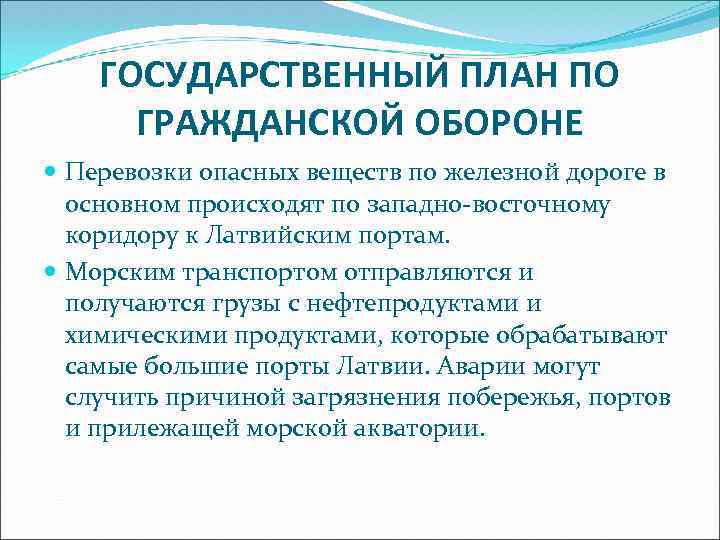 ГОСУДАРСТВЕННЫЙ ПЛАН ПО ГРАЖДАНСКОЙ ОБОРОНЕ

Перевозки опасных веществ по железной дороге в основном происходят по западно-восточному коридору к Латвийским портам.

Морским транспортом отправляются и получаются грузы с нефтепродуктами и химическими продуктами, которые обрабатывают самые большие порты Латвии. Аварии могут случить причиной загрязнения побережья, портов и прилежащей морской акватории.